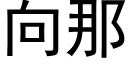 向那